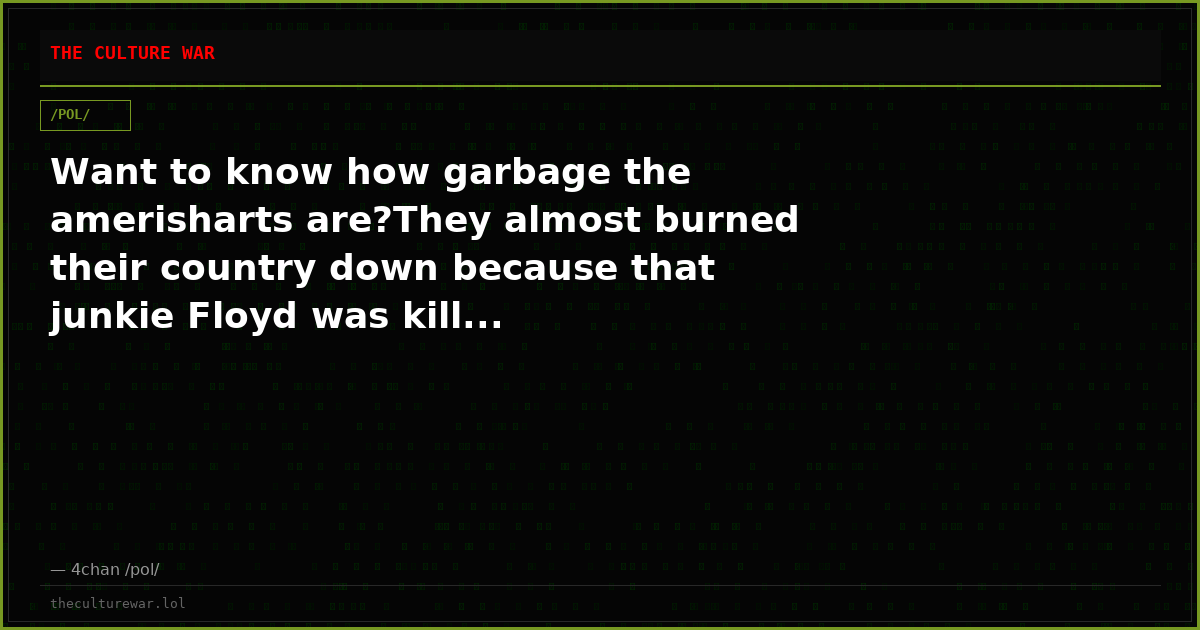 THE CULTURE WAR

/POL/

Want to know how garbage the amerisharts are?They almost burned their country down because that junkie Floyd was kill...

— 4chan /pol/

theculturewar.lol